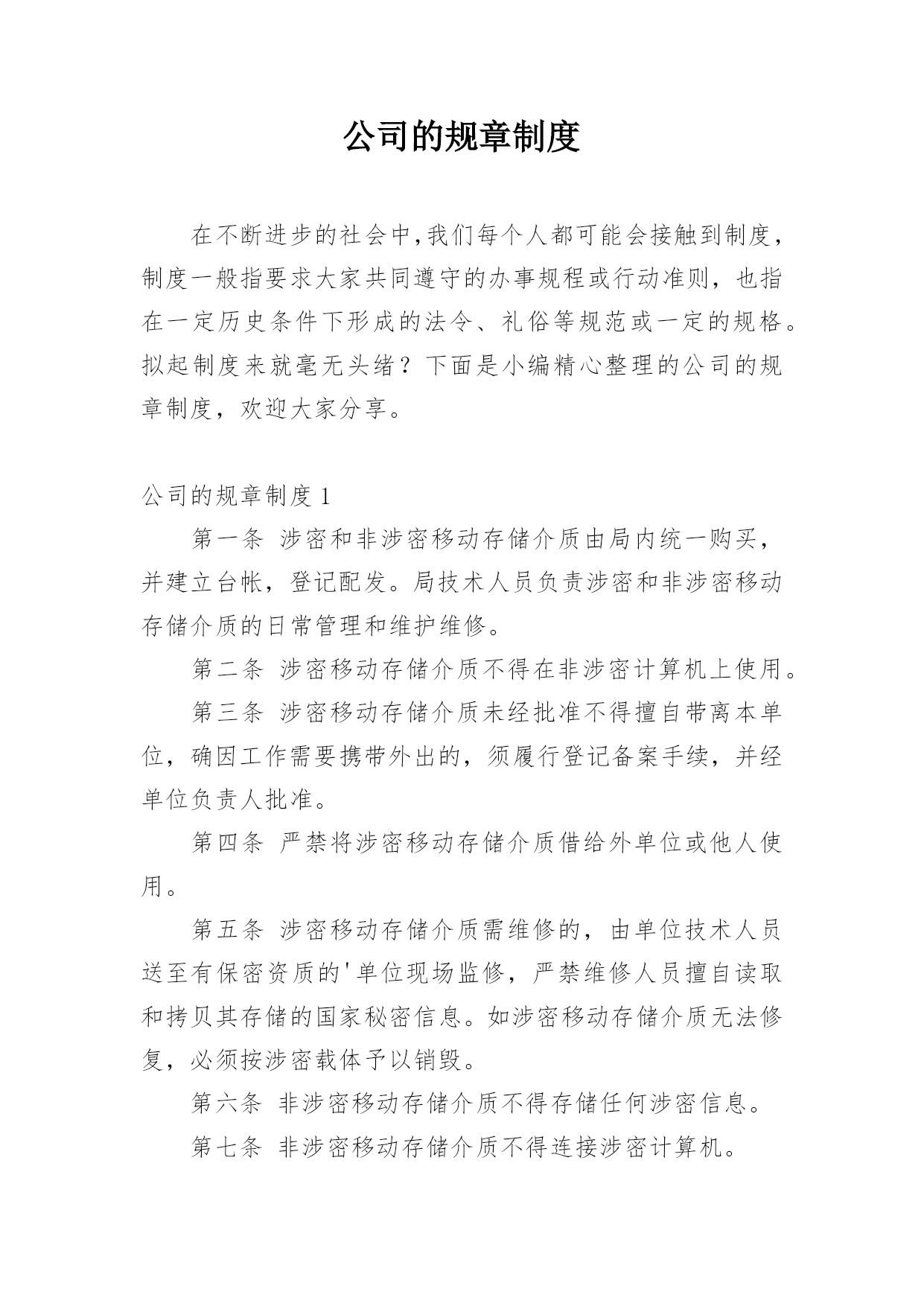 公司的规章制度

在不断进步的社会中,我们每个人都可能会接触到制度，制度一般指要求大家共同遵守的办事规程或行动准则，也指在一定历史条件下形成的法令、礼俗等规范或一定的规格。拟起制度来就毫无头绪？下面是小编精心整理的公司的规章制度，欢迎大家分享。

公司的规章制度 1

第一条 涉密和非涉密移动存储介质由局内统一购买，并建立台帐，登记配发。局技术人员负责涉密和非涉密移动存储介质的日常管理和维护维修。

第二条 涉密移动存储介质不得在非涉密计算机上使用。

第三条 涉密移动存储介质未经批准不得擅自带离本单位，确因工作需要携带外出的，须履行登记备案手续，并经单位负责人批准。

第四条 严禁将涉密移动存储介质借给外单位或他人使用。

第五条 涉密移动存储介质需维修的，由单位技术人员送至有保密资质的'单位现场监修，严禁维修人员擅自读取和拷贝其存储的国家秘密信息。如涉密移动存储介质无法修复，必须按涉密载体予以销毁。

第六条 非涉密移动存储介质不得存储任何涉密信息。

第七条 非涉密移动存储介质不得连接涉密计算机。